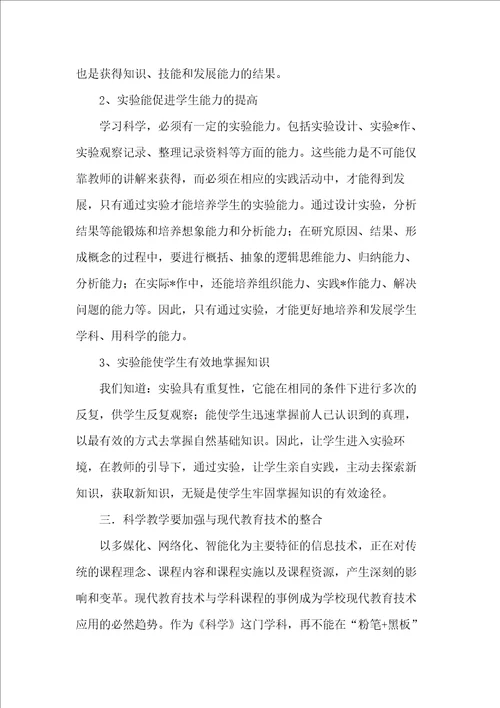 也是获得知识、技能和发展能力的结果。

2、实验能促进学生能力的提高

学习科学，必须有一定的实验能力。包括实验设计、实验*作、实验观察记录、整理记录资料等方面的能力。这些能力是不可能仅靠教师的讲解来获得，而必须在相应的实践活动中，才能得到发展，只有通过实验才能培养学生的实验能力。通过设计实验，分析结果等能锻炼和培养想象能力和分析能力；在研究原因、结果、形成概念的过程中，要进行概括、抽象的逻辑思维能力、归纳能力、分析能力；在实际*作中，还能培养组织能力、实践*作能力、解决问题的能力等。因此，只有通过实验，才能更好地培养和发展学生学科、用科学的能力。

3、实验能使学生有效地掌握知识

我们知道：实验具有重复性，它能在相同的条件下进行多次的反复，供学生反复观察；能使学生迅速掌握前人已认识到的真理，以最有效的方式去掌握自然基础知识。因此，让学生进入实验环境，在教师的引导下，通过实验，让学生亲自实践，主动去探索新知识，获取新知识，无疑是使学生牢固掌握知识的有效途径。

三．科学教学要加强与现代教育技术的整合

以多媒化、网络化、智能化为主要特征的信息技术，正在对传统的课程理念、课程内容和课程实施以及课程资源，产生深刻的影响和变革。现代教育技术与学科课程的事例成为学校现代教育技术应用的必然趋势。作为《科学》这门学科，再不能在“粉笔+黑板”